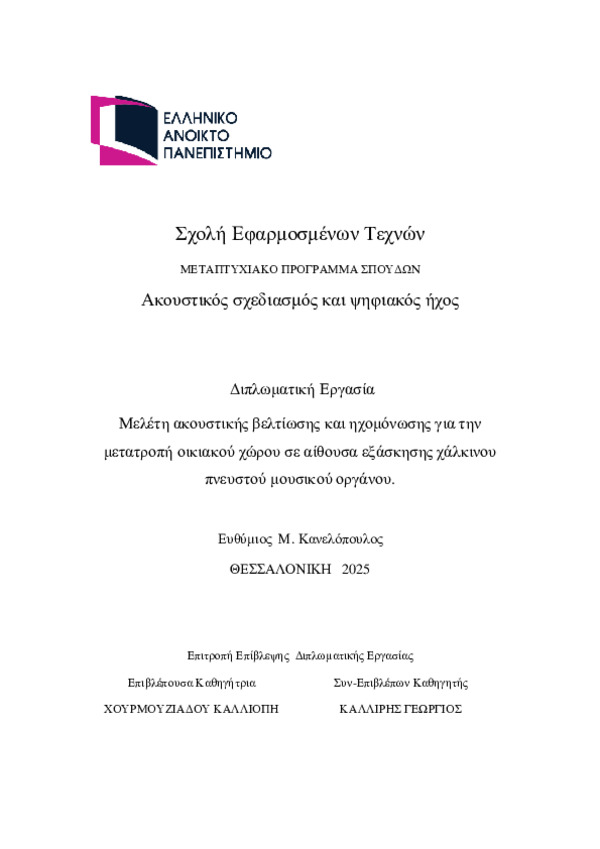 ΕΛΛΗΝΙΚΟ
ΑΝΟΙΚΤΟ
ΠΑΝΕΠΙΣΤΗΜΙΟ

Σχολή Εφαρμοσμένων Τεχνών

ΜΕΤΑΠΤΥΧΙΑΚΟ ΠΡΟΓΡΑΜΜΑ ΣΠΟΥΔΩΝ

Ακουστικός σχεδιασμός και ψηφιακός ήχος

Διπλωματική Εργασία

Μελέτη ακουστικής βελτίωσης και ηχομόνωσης για την μετατροπή οικιακού χώρου σε αίθουσα εξάσκησης χάλκινου πνευστού μουσικού οργάνου.

Ευθύμιος Μ. Κανελόπουλος

ΘΕΣΣΑΛΟΝΙΚΗ 2025

Επιτροπή Επίβλεψης Διπλωματικής Εργασίας

Επιβλέπουσα Καθηγήτρια

ΧΟΥΡΜΟΥΖΙΑΔΟΥ ΚΑΛΛΙΟΠΗ

Συν-Επιβλέπων Καθηγητής

ΚΑΛΛΙΡΗΣ ΓΕΩΡΓΙΟΣ